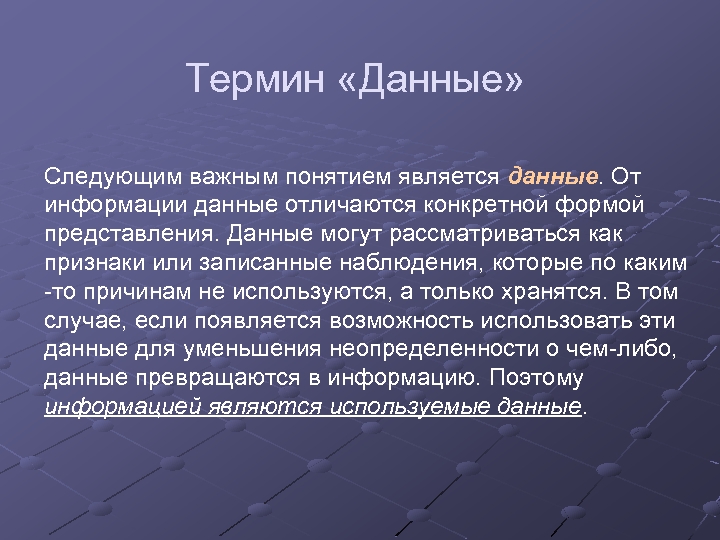 Термин «Данные»

Следующим важным понятием является данные. От информации данные отличаются конкретной формой представления. Данные могут рассматриваться как признаки или записанные наблюдения, которые по каким -то причинам не используются, а только хранятся. В том случае, если появляется возможность использовать эти данные для уменьшения неопределенности о чем-либо, данные превращаются в информацию. Поэтому информацией являются используемые данные.